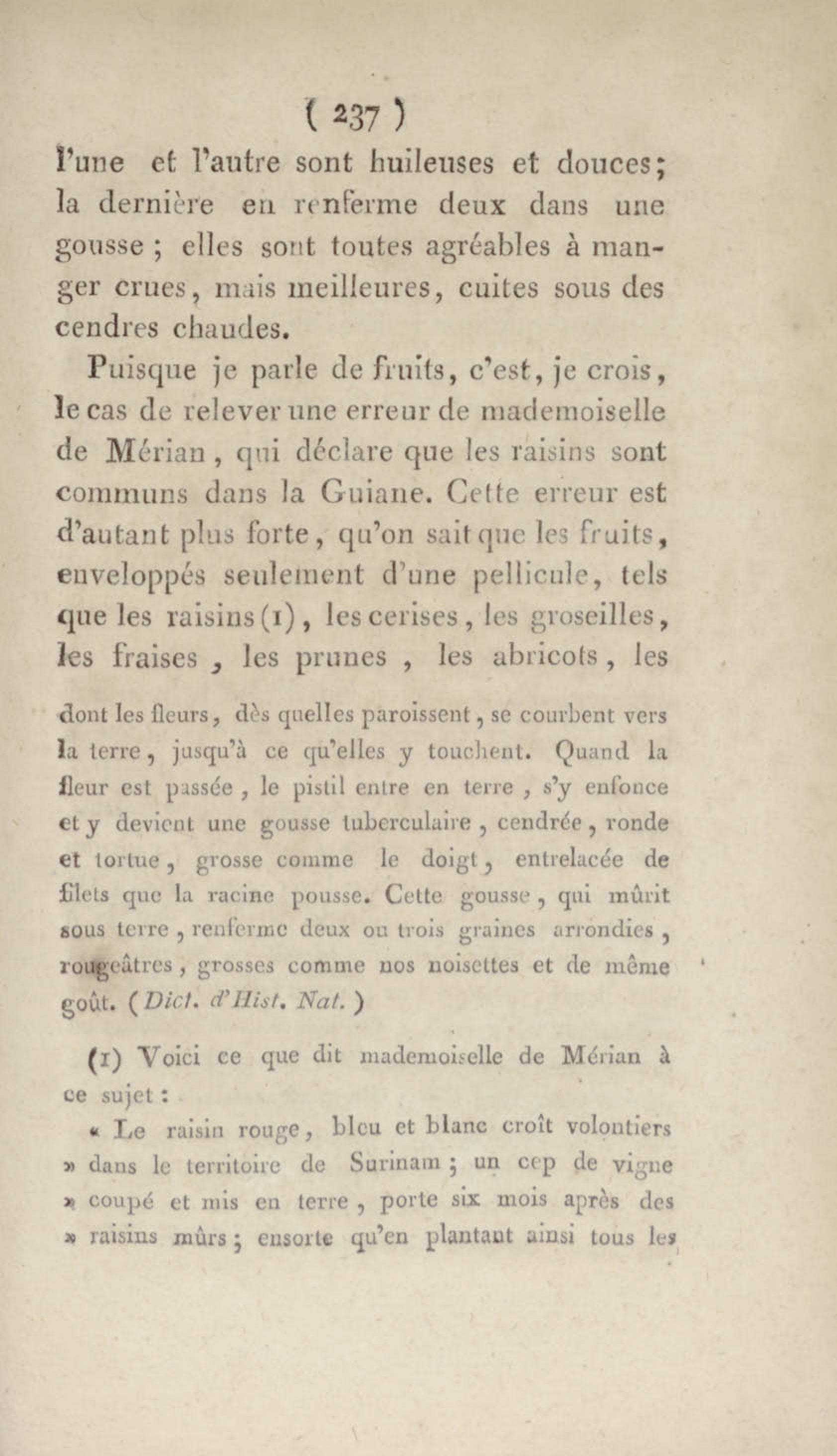 ( 237 )

l'une et l'autre sont huileuses et douces; la dernière en renferme deux dans une gousse ; elles sont toutes agréables à manger crues, mais meilleures, cuites sous des cendres chaudes.

Puisque je parle de fruits, c'est, je crois, le cas de relever une erreur de mademoiselle de Mérian, qui déclare que les raisins sont communs dans la Guiane. Cette erreur est d'autant plus forte, qu'on sait que les fruits, enveloppés seulement d'une pellicule, tels que les raisins (1), les cerises, les groseilles, les fraises, les prunes, les abricots, les

dont les fleurs, dès quelles paroissent, se courbent vers la terre, jusqu'à ce qu'elles y touchent. Quand la fleur est passée, le pistil entre en terre, s'y enfonce et y devient une gousse tuberculaire, cendrée, ronde et tortue, grosse comme le doigt, entrelacée de filets que la racine pousse. Cette gousse, qui mûrit sous terre, renferme deux ou trois graines arrondies, rougeâtres, grosses comme nos noisettes et de même goût. (Dict. d'Hist. Nat.)

(1) Voici ce que dit mademoiselle de Mérian à ce sujet :

« Le raisin rouge, bleu et blanc croît volontiers » dans le territoire de Surinam ; un cep de vigne » coupé et mis en terre, porte six mois après des » raisins mûrs ; ensorte qu'en plantant ainsi tous les